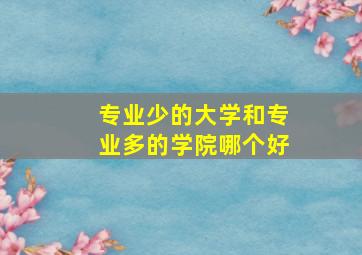 专业少的大学和专业多的学院哪个好